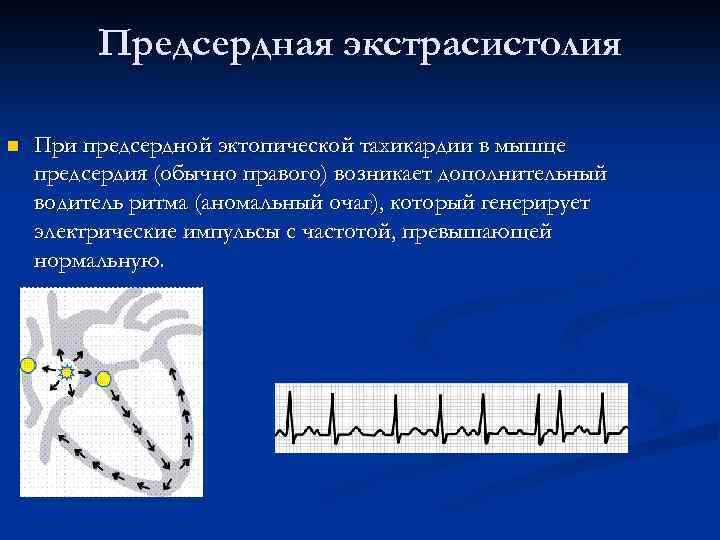 Предсердная экстрасистолия

При предсердной эктопической тахикардии в мышце предсердия (обычно правого) возникает дополнительный водитель ритма (аномальный очаг), который генерирует электрические импульсы с частотой, превышающей нормальную.